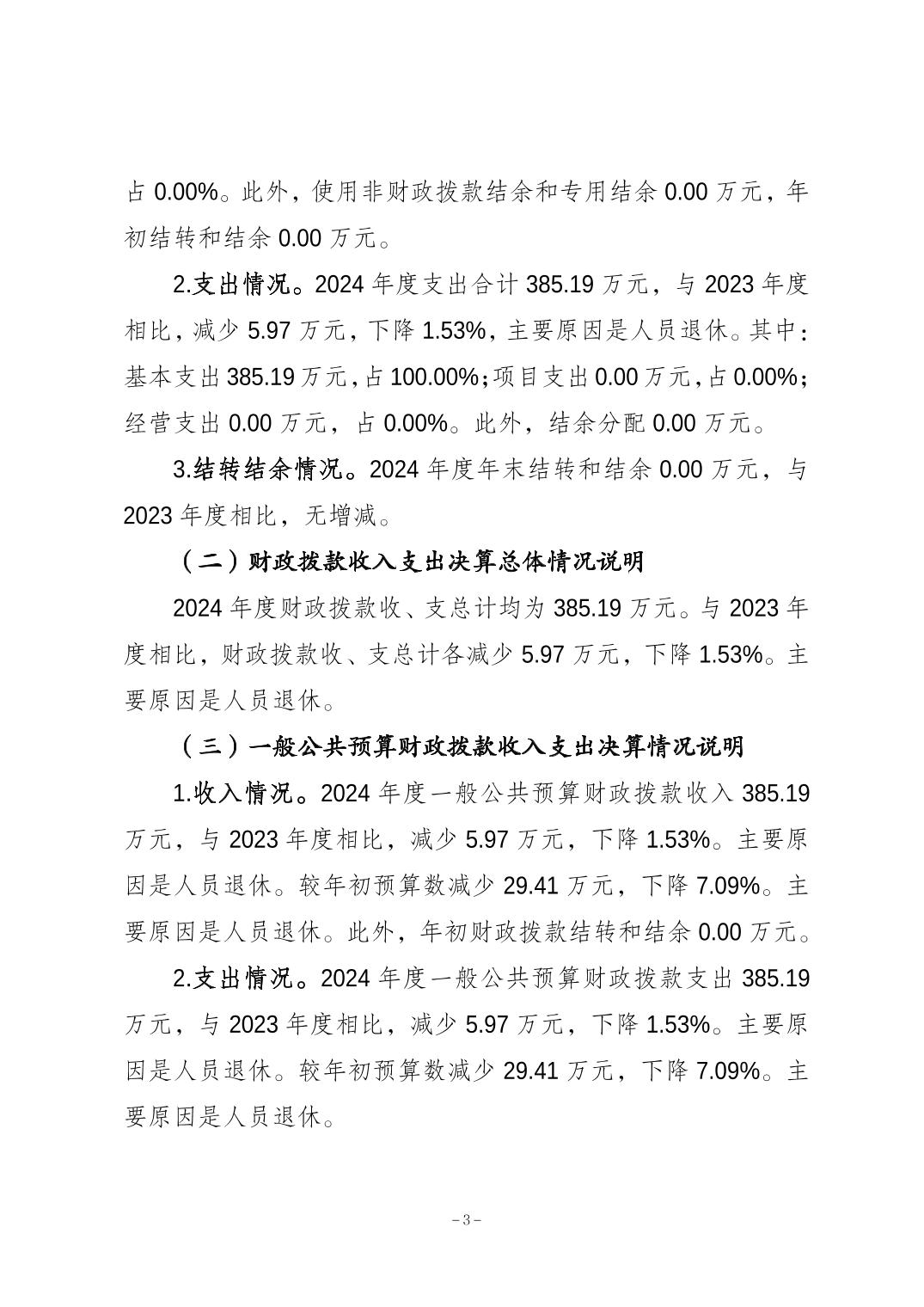 占 0.00%。此外，使用非财政拨款结余和专用结余 0.00 万元，年初结转和结余 0.00 万元。

2.支出情况。2024 年度支出合计 385.19 万元，与 2023 年度相比，减少 5.97 万元，下降 1.53%，主要原因是人员退休。其中：基本支出 385.19 万元，占 100.00%；项目支出 0.00 万元，占 0.00%；经营支出 0.00 万元，占 0.00%。此外，结余分配 0.00 万元。

3.结转结余情况。2024 年度年末结转和结余 0.00 万元，与 2023 年度相比，无增减。

（二）财政拨款收入支出决算总体情况说明

2024 年度财政拨款收、支总计均为 385.19 万元。与 2023 年度相比，财政拨款收、支总计各减少 5.97 万元，下降 1.53%。主要原因是人员退休。

（三）一般公共预算财政拨款收入支出决算情况说明

1.收入情况。2024 年度一般公共预算财政拨款收入 385.19 万元，与 2023 年度相比，减少 5.97 万元，下降 1.53%。主要原因是人员退休。较年初预算数减少 29.41 万元，下降 7.09%。主要原因是人员退休。此外，年初财政拨款结转和结余 0.00 万元。

2.支出情况。2024 年度一般公共预算财政拨款支出 385.19 万元，与 2023 年度相比，减少 5.97 万元，下降 1.53%。主要原因是人员退休。较年初预算数减少 29.41 万元，下降 7.09%。主要原因是人员退休。

－3－